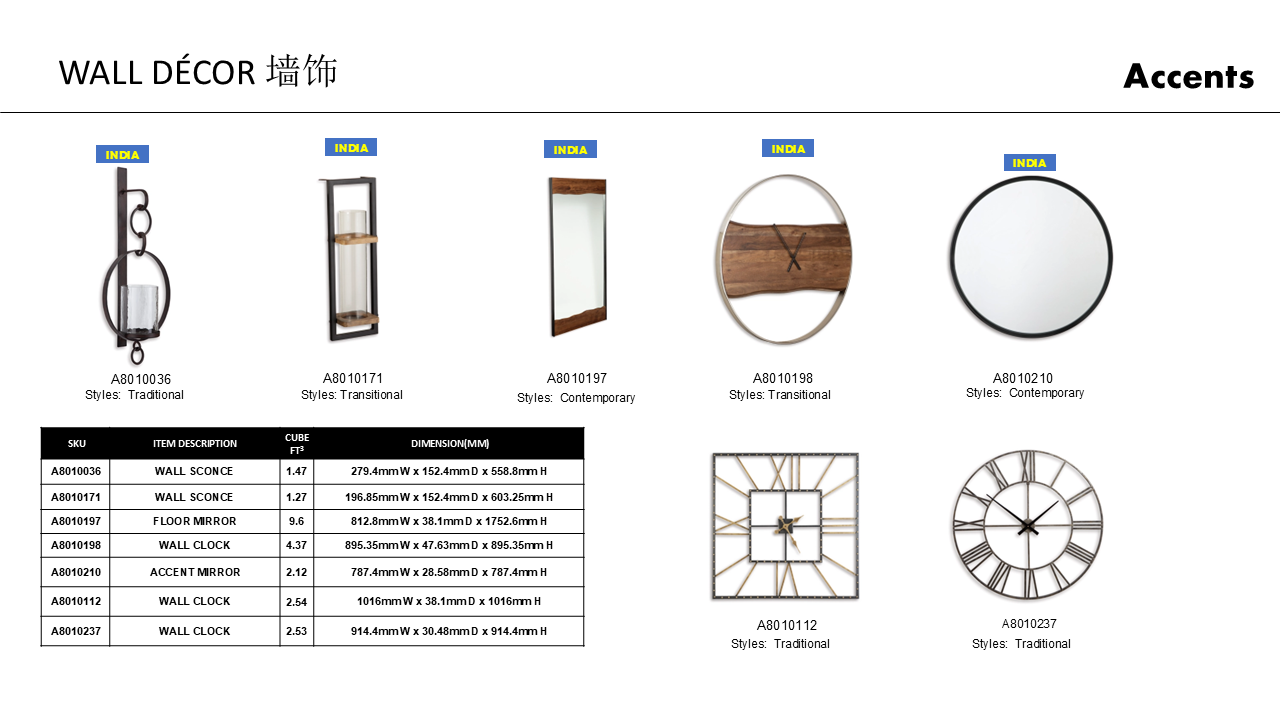 WALL DÉCOR 墙饰

Accents

INDIA

A8010036
Styles: Traditional

INDIA

A8010171
Styles: Transitional

INDIA

A8010197
Styles: Contemporary

INDIA

A8010198
Styles: Transitional

INDIA

A8010210
Styles: Contemporary

| SKU | ITEM DESCRIPTION | CUBE FT$^3$ | DIMENSION(MM) |
|---|---|---|---|
| A8010036 | WALL SCONCE | 1.47 | 279.4mm W x 152.4mm D x 558.8mm H |
| A8010171 | WALL SCONCE | 1.27 | 196.85mm W x 152.4mm D x 603.25mm H |
| A8010197 | FLOOR MIRROR | 9.6 | 812.8mm W x 38.1mm D x 1752.6mm H |
| A8010198 | WALL CLOCK | 4.37 | 895.35mm W x 47.63mm D x 895.35mm H |
| A8010210 | ACCENT MIRROR | 2.12 | 787.4mm W x 28.58mm D x 787.4mm H |
| A8010112 | WALL CLOCK | 2.54 | 1016mm W x 38.1mm D x 1016mm H |
| A8010237 | WALL CLOCK | 2.53 | 914.4mm W x 30.48mm D x 914.4mm H |

A8010112
Styles: Traditional

A8010237
Styles: Traditional